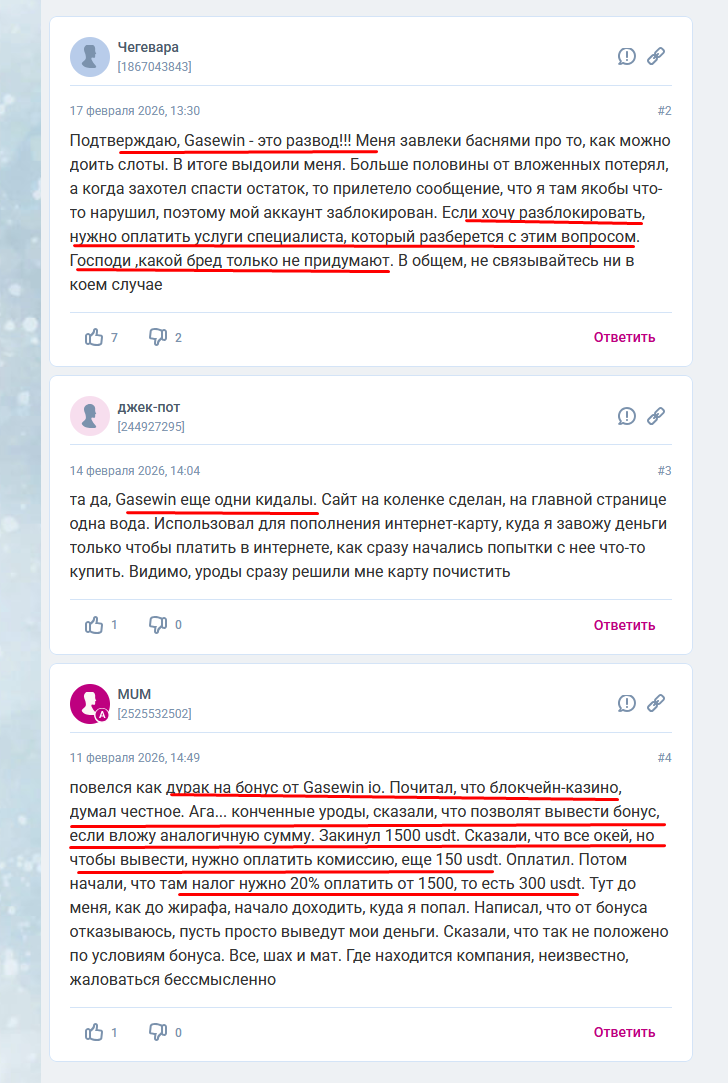 Чегевара
[1867043843]

17 февраля 2026, 13:30
#2

Подтверждаю, Gasewin - это развод!!! Меня завлеки баснями про то, как можно доить слоты. В итоге выдоили меня. Больше половины от вложенных потерял, а когда захотел спасти остаток, то прилетело сообщение, что я там якобы что-то нарушил, поэтому мой аккаунт заблокирован. Если хочу разблокировать, нужно оплатить услуги специалиста, который разберется с этим вопросом. Господи ,какой бред только не придумают. В общем, не связывайтесь ни в коем случае

7 2 Ответить

джек-пот
[244927295]

14 февраля 2026, 14:04
#3

та да, Gasewin еще одни кидалы. Сайт на коленке сделан, на главной странице одна вода. Использовал для пополнения интернет-карту, куда я завожу деньги только чтобы платить в интернете, как сразу начались попытки с нее что-то купить. Видимо, уроды сразу решили мне карту почистить

1 0 Ответить

MUM
[2525532502]

11 февраля 2026, 14:49
#4

повелся как дурак на бонус от Gasewin io. Почитал, что блокчейн-казино, думал честное. Ага... конченные уроды, сказали, что позволят вывести бонус, если вложу аналогичную сумму. Закинул 1500 usdt. Сказали, что все окей, но чтобы вывести, нужно оплатить комиссию, еще 150 usdt. Оплатил. Потом начали, что там налог нужно 20% оплатить от 1500, то есть 300 usdt. Тут до меня, как до жирафа, начало доходить, куда я попал. Написал, что от бонуса отказываюсь, пусть просто выведут мои деньги. Сказали, что так не положено по условиям бонуса. Все, шах и мат. Где находится компания, неизвестно, жаловаться бессмысленно

1 0 Ответить